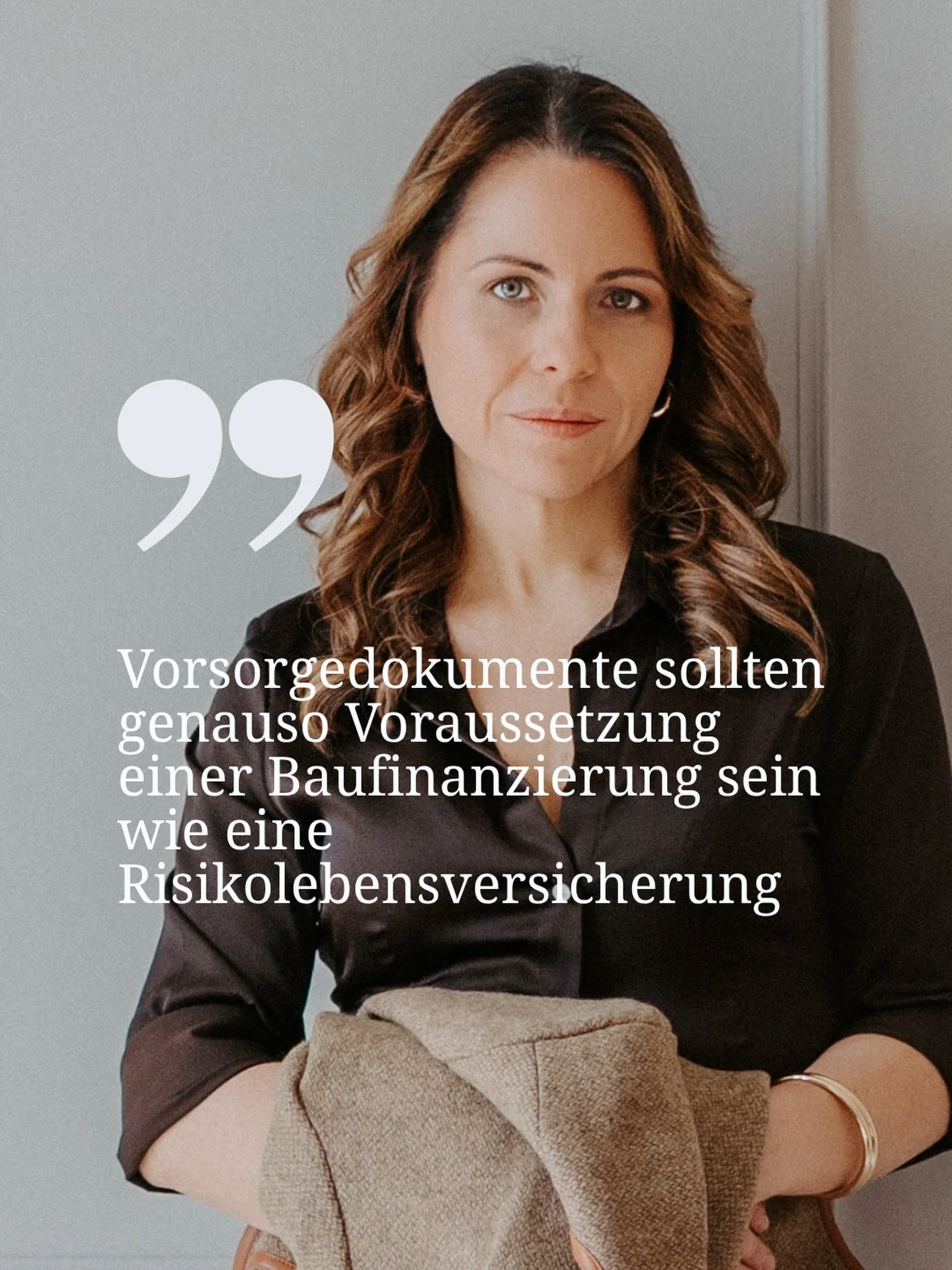 ”

Vorsorgedokumente sollten genauso Voraussetzung einer Baufinanzierung sein wie eine Risikolebensversicherung